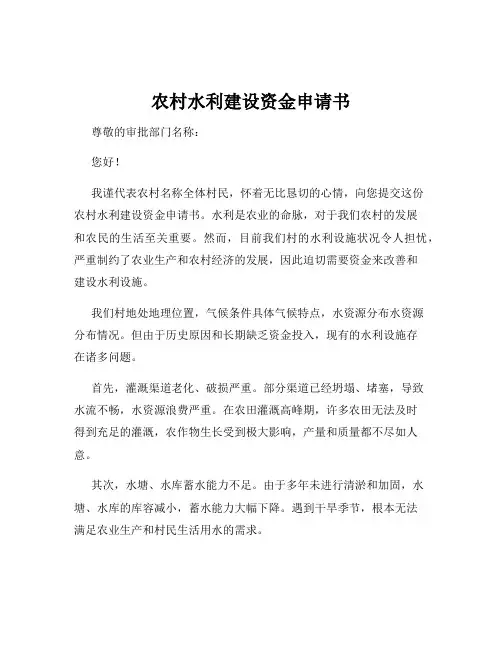 农村水利建设资金申请书

尊敬的审批部门名称：

您好！

我谨代表农村名称全体村民，怀着无比恳切的心情，向您提交这份农村水利建设资金申请书。水利是农业的命脉，对于我们农村的发展和农民的生活至关重要。然而，目前我们村的水利设施状况令人担忧，严重制约了农业生产和农村经济的发展，因此迫切需要资金来改善和建设水利设施。

我们村地处地理位置，气候条件具体气候特点，水资源分布水资源分布情况。但由于历史原因和长期缺乏资金投入，现有的水利设施存在诸多问题。

首先，灌溉渠道老化、破损严重。部分渠道已经坍塌、堵塞，导致水流不畅，水资源浪费严重。在农田灌溉高峰期，许多农田无法及时得到充足的灌溉，农作物生长受到极大影响，产量和质量都不尽如人意。

其次，水塘、水库蓄水能力不足。由于多年未进行清淤和加固，水塘、水库的库容减小，蓄水能力大幅下降。遇到干旱季节，根本无法满足农业生产和村民生活用水的需求。